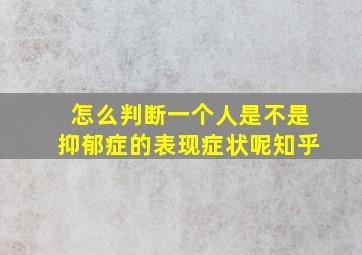 怎么判断一个人是不是抑郁症的表现症状呢知乎